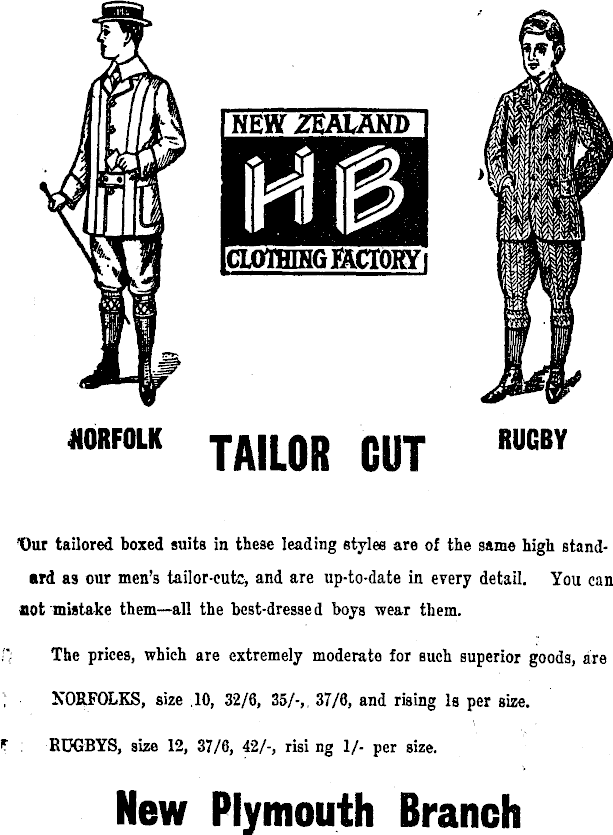 NEW ZEALAND
HB
CLOTHING FACTORY

NORFOLK

TAILOR CUT

RUGBY

Our tailored boxed suits in these leading styles are of the same high standard as our men's tailor-cuts, and are up-to-date in every detail. You can not mistake them—all the best-dressed boys wear them.

The prices, which are extremely moderate for such superior goods, are

NORFOLKS, size 10, 32/6, 35/-, 37/6, and rising 1s per size.

RUGBYS, size 12, 37/6, 42/-, risi ng 1/- per size.

New Plymouth Branch